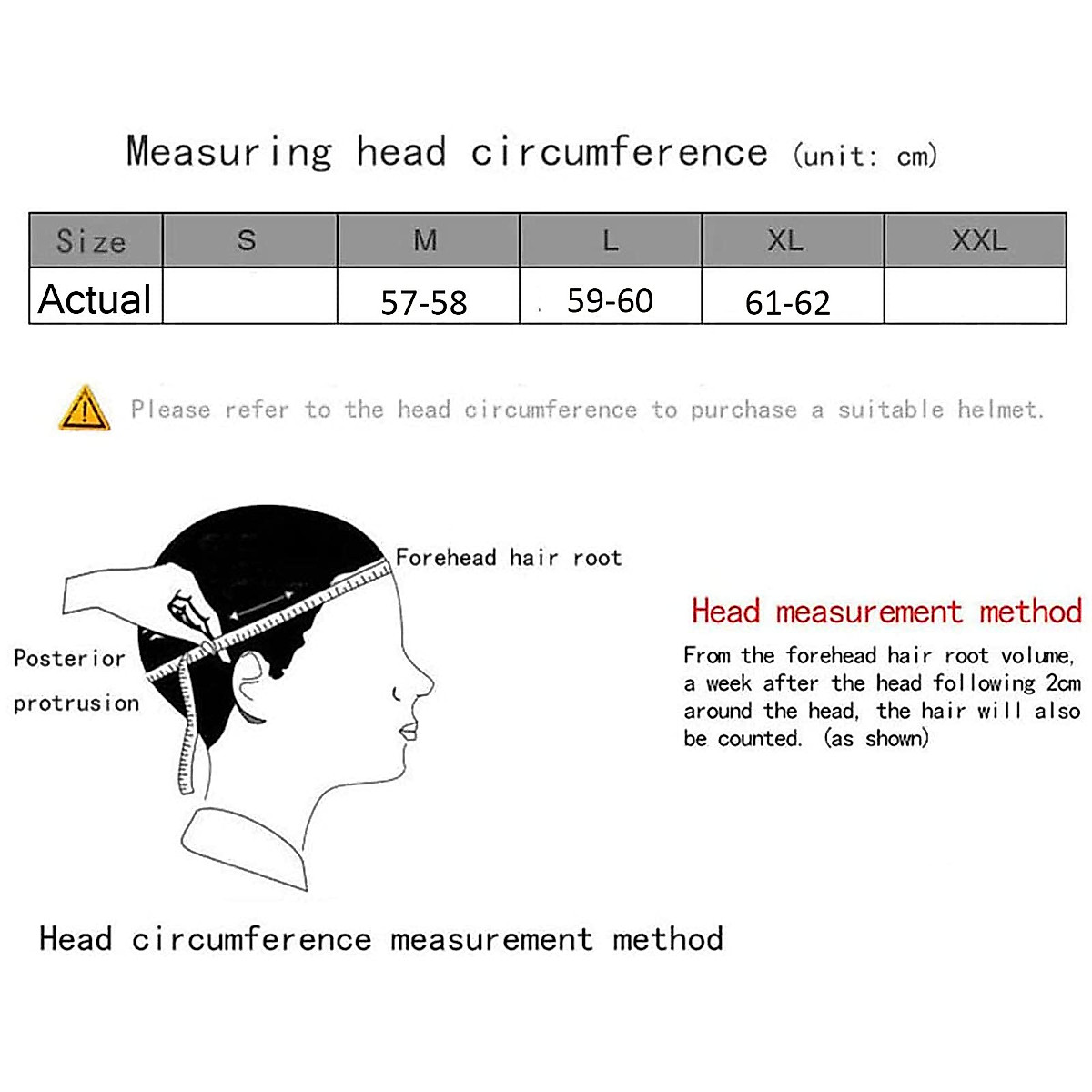 Measuring head circumference (unit: cm)

| Size | S | M | L | XL | XXL |
|---|---|---|---|---|---|
| Actual | | 57-58 | 59-60 | 61-62 | |

Please refer to the head circumference to purchase a suitable helmet.

Forehead hair root

Posterior protrusion

Head measurement method

From the forehead hair root volume, a week after the head following 2cm around the head, the hair will also be counted. (as shown)

Head circumference measurement method